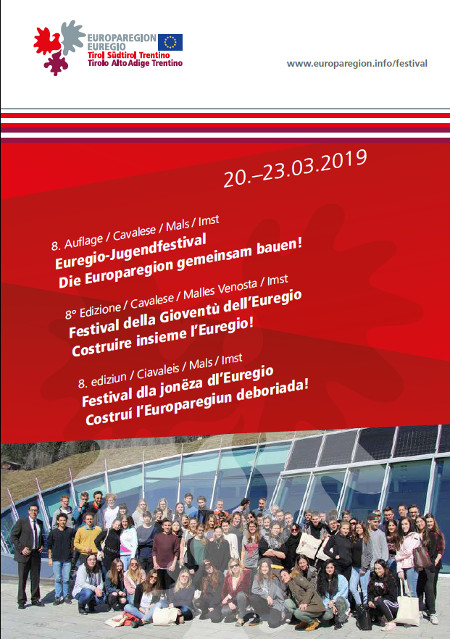 EUROPAREGION
EUREGIO
Tirol Südtirol Trentino
Tirolo Alto Adige Trentino

www.europaregion.info/festival

20.–23.03.2019

8. Auflage / Cavalese / Mals / Imst
Euregio-Jugendfestival
Die Europaregion gemeinsam bauen!

8° Edizione / Cavalese / Malles Venosta / Imst
Festival della Gioventù dell'Euregio
Costruire insieme l'Euregio!

8. ediziun / Ciavaleis / Mals / Imst
Festival dla jonëza dl'Euregio
Costruí l'Europaregiun deboriada!